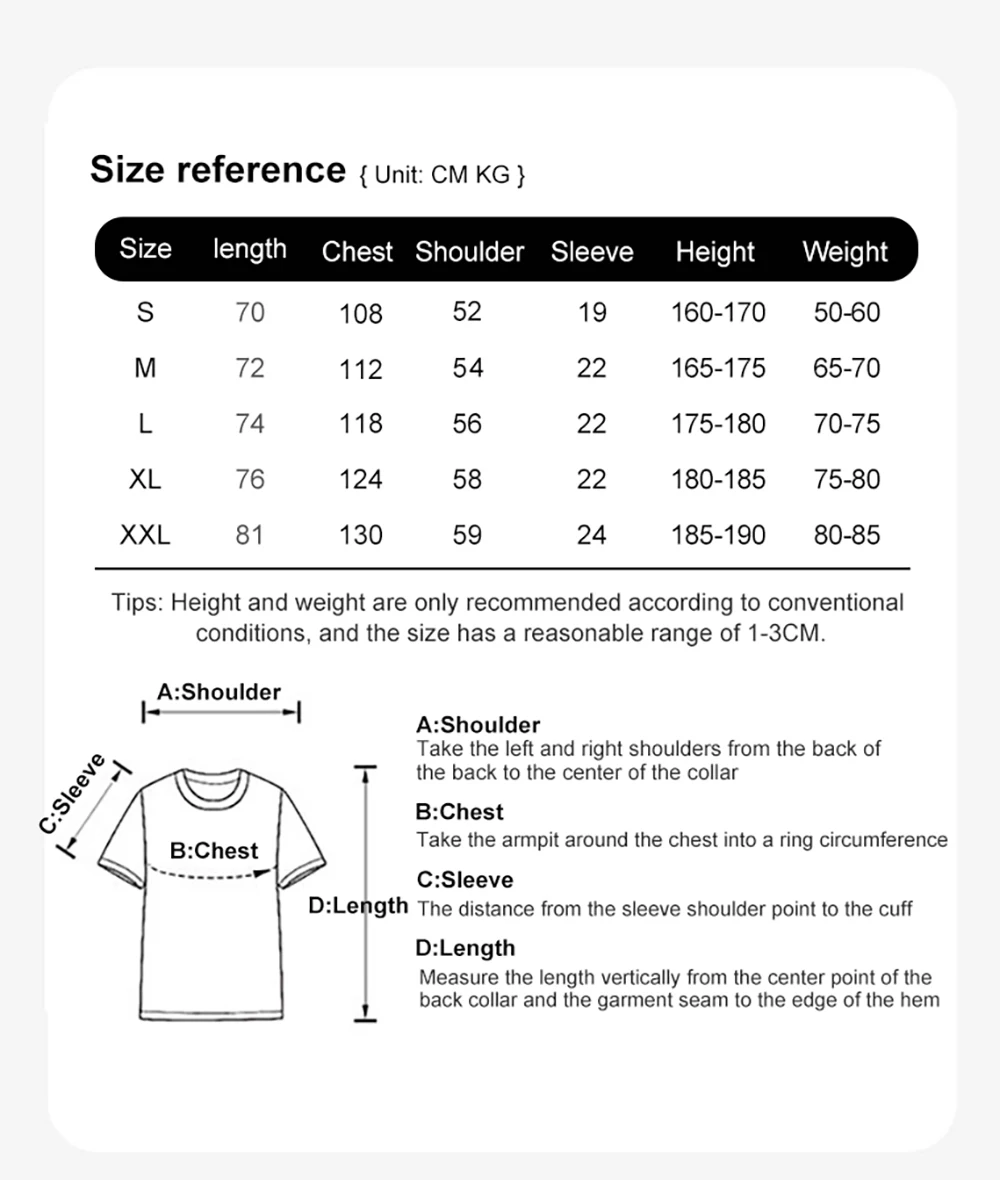 Size reference { Unit: CM KG }

| Size | length | Chest | Shoulder | Sleeve | Height | Weight |
|---|---|---|---|---|---|---|
| S | 70 | 108 | 52 | 19 | 160-170 | 50-60 |
| M | 72 | 112 | 54 | 22 | 165-175 | 65-70 |
| L | 74 | 118 | 56 | 22 | 175-180 | 70-75 |
| XL | 76 | 124 | 58 | 22 | 180-185 | 75-80 |
| XXL | 81 | 130 | 59 | 24 | 185-190 | 80-85 |

Tips: Height and weight are only recommended according to conventional conditions, and the size has a reasonable range of 1-3CM.

A:Shoulder
C:Sleeve
B:Chest
D:Length

A:Shoulder
Take the left and right shoulders from the back of the back to the center of the collar

B:Chest
Take the armpit around the chest into a ring circumference

C:Sleeve
The distance from the sleeve shoulder point to the cuff

D:Length
Measure the length vertically from the center point of the back collar and the garment seam to the edge of the hem